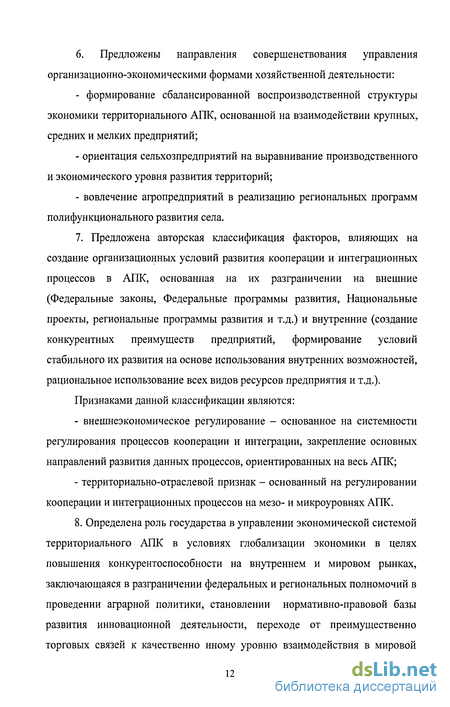 6. Предложены направления совершенствования управления организационно-экономическими формами хозяйственной деятельности:

- формирование сбалансированной воспроизводственной структуры экономики территориального АПК, основанной на взаимодействии крупных, средних и мелких предприятий;

- ориентация сельхозпредприятий на выравнивание производственного и экономического уровня развития территорий;

- вовлечение агропредприятий в реализацию региональных программ полифункционального развития села.

7. Предложена авторская классификация факторов, влияющих на создание организационных условий развития кооперации и интеграционных процессов в АПК, основанная на их разграничении на внешние (Федеральные законы, Федеральные программы развития, Национальные проекты, региональные программы развития и т.д.) и внутренние (создание конкурентных преимуществ предприятий, формирование условий стабильного их развития на основе использования внутренних возможностей, рациональное использование всех видов ресурсов предприятия и т.д.).

Признаками данной классификации являются:

- внешнеэкономическое регулирование – основанное на системности регулирования процессов кооперации и интеграции, закрепление основных направлений развития данных процессов, ориентированных на весь АПК;

- территориально-отраслевой признак – основанный на регулировании кооперации и интеграционных процессов на мезо- и микроуровнях АПК.

8. Определена роль государства в управлении экономической системой территориального АПК в условиях глобализации экономики в целях повышения конкурентоспособности на внутреннем и мировом рынках, заключающаяся в разграничении федеральных и региональных полномочий в проведении аграрной политики, становлении нормативно-правовой базы развития инновационной деятельности, переходе от преимущественно торговых связей к качественно иному уровню взаимодействия в мировой

12

dsLib.net
библиотека диссертаций